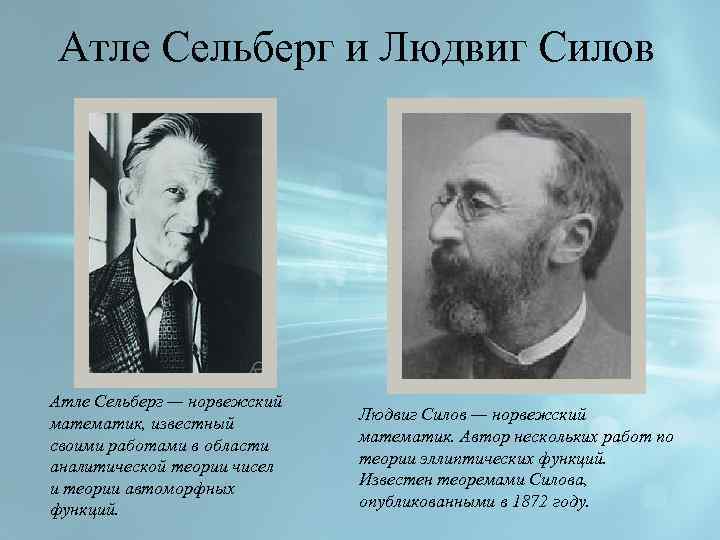 Атле Сельберг и Людвиг Силов

Атле Сельберг — норвежский математик, известный своими работами в области аналитической теории чисел и теории автоморфных функций.

Людвиг Силов — норвежский математик. Автор нескольких работ по теории эллиптических функций. Известен теоремами Силова, опубликованными в 1872 году.